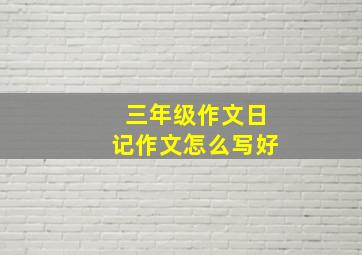 三年级作文日记作文怎么写好